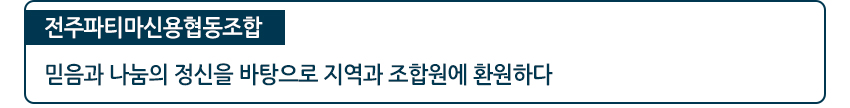 전주파티마신용협동조합

믿음과 나눔의 정신을 바탕으로 지역과 조합원에 환원하다